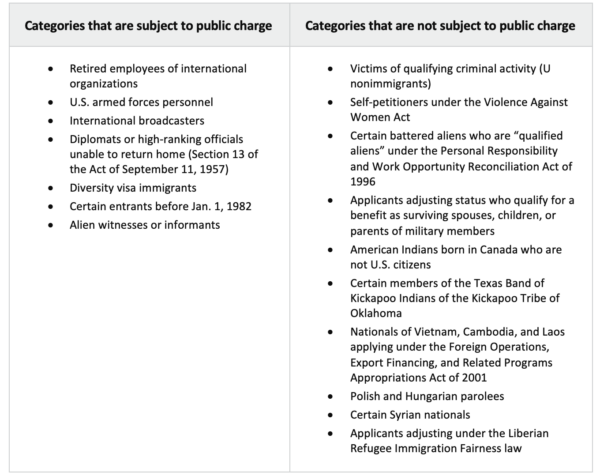 | Categories that are subject to public charge | Categories that are not subject to public charge |
|---|---|
| • Retired employees of international organizations<br>• U.S. armed forces personnel<br>• International broadcasters<br>• Diplomats or high-ranking officials unable to return home (Section 13 of the Act of September 11, 1957)<br>• Diversity visa immigrants<br>• Certain entrants before Jan. 1, 1982<br>• Alien witnesses or informants | • Victims of qualifying criminal activity (U nonimmigrants)<br>• Self-petitioners under the Violence Against Women Act<br>• Certain battered aliens who are "qualified aliens" under the Personal Responsibility and Work Opportunity Reconciliation Act of 1996<br>• Applicants adjusting status who qualify for a benefit as surviving spouses, children, or parents of military members<br>• American Indians born in Canada who are not U.S. citizens<br>• Certain members of the Texas Band of Kickapoo Indians of the Kickapoo Tribe of Oklahoma<br>• Nationals of Vietnam, Cambodia, and Laos applying under the Foreign Operations, Export Financing, and Related Programs Appropriations Act of 2001<br>• Polish and Hungarian parolees<br>• Certain Syrian nationals<br>• Applicants adjusting under the Liberian Refugee Immigration Fairness law |